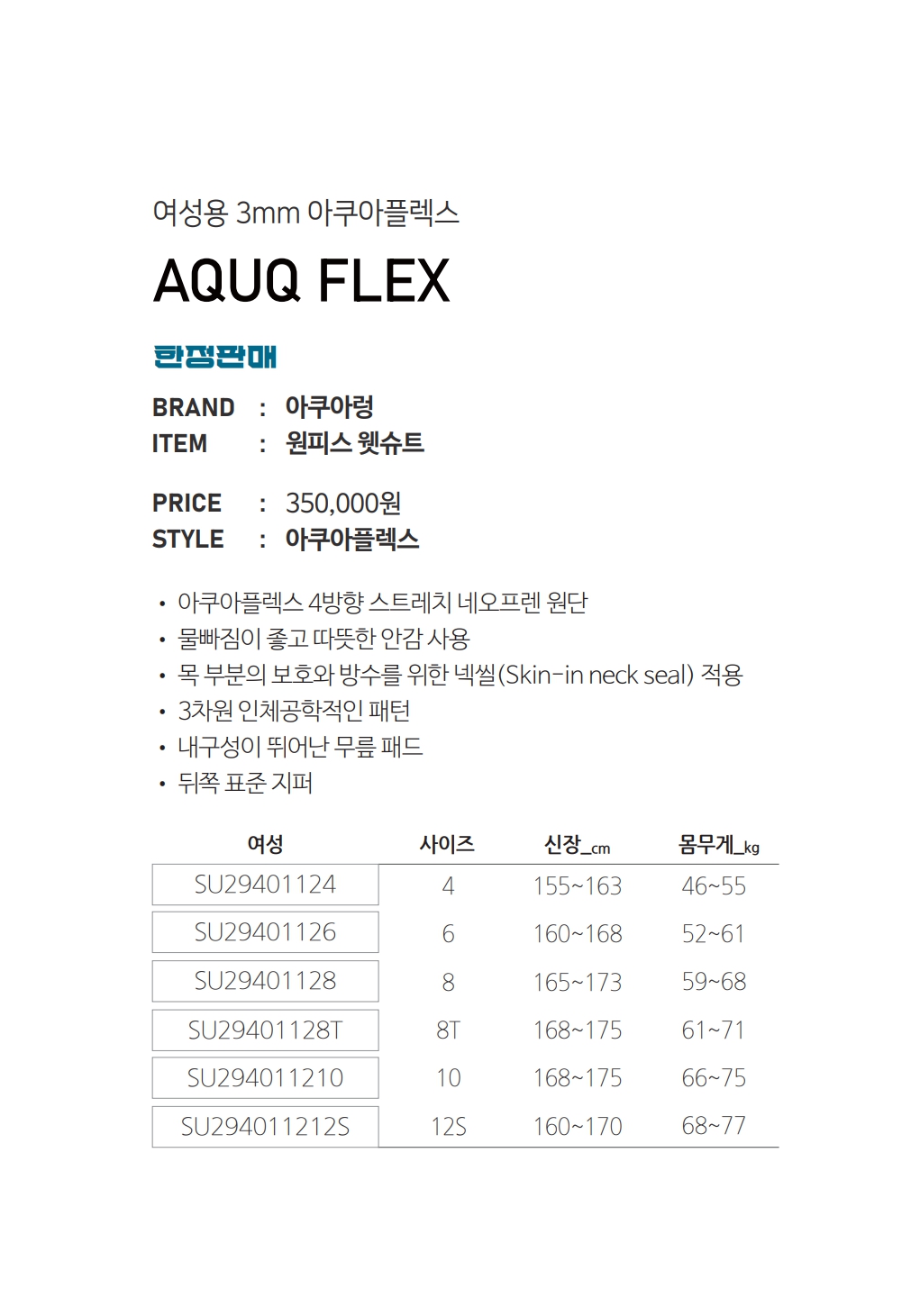 여성용 3mm 아쿠아플렉스

AQUQ FLEX

한정판매

BRAND : 아쿠아렁
ITEM : 원피스 웻슈트

PRICE : 350,000원
STYLE : 아쿠아플렉스

• 아쿠아플렉스 4방향 스트레치 네오프렌 원단
• 물빠짐이 좋고 따뜻한 안감 사용
• 목 부분의 보호와 방수를 위한 넥씰(Skin-in neck seal) 적용
• 3차원 인체공학적인 패턴
• 내구성이 뛰어난 무릎 패드
• 뒤쪽 표준 지퍼

| 여성 | 사이즈 | 신장_cm | 몸무게_kg |
|---|---|---|---|
| SU29401124 | 4 | 155~163 | 46~55 |
| SU29401126 | 6 | 160~168 | 52~61 |
| SU29401128 | 8 | 165~173 | 59~68 |
| SU29401128T | 8T | 168~175 | 61~71 |
| SU294011210 | 10 | 168~175 | 66~75 |
| SU294011212S | 12S | 160~170 | 68~77 |